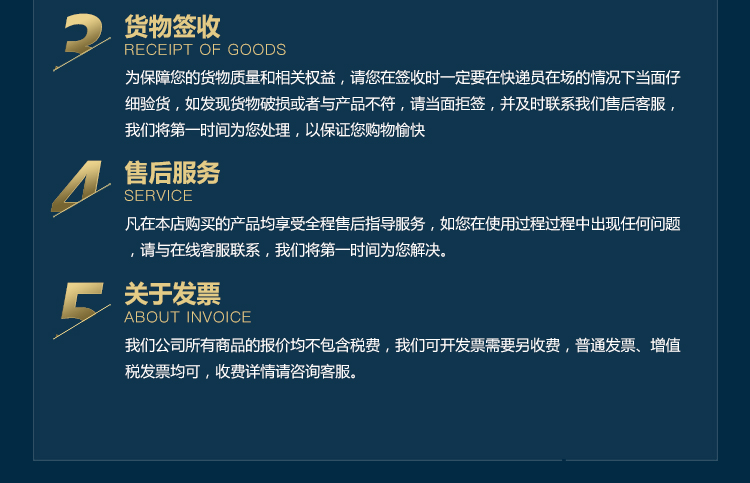 3
货物签收
RECEIPT OF GOODS
为保障您的货物质量和相关权益，请您在签收时一定要在快递员在场的情况下当面仔细验货，如发现货物破损或者与产品不符，请当面拒签，并及时联系我们售后客服，我们将第一时间为您处理，以保证您购物愉快

4
售后服务
SERVICE
凡在本店购买的产品均享受全程售后指导服务，如您在使用过程过程中出现任何问题，请与在线客服联系，我们将第一时间为您解决。

5
关于发票
ABOUT INVOICE
我们公司所有商品的报价均不包含税费，我们可开发票需要另收费，普通发票、增值税发票均可，收费详情请咨询客服。